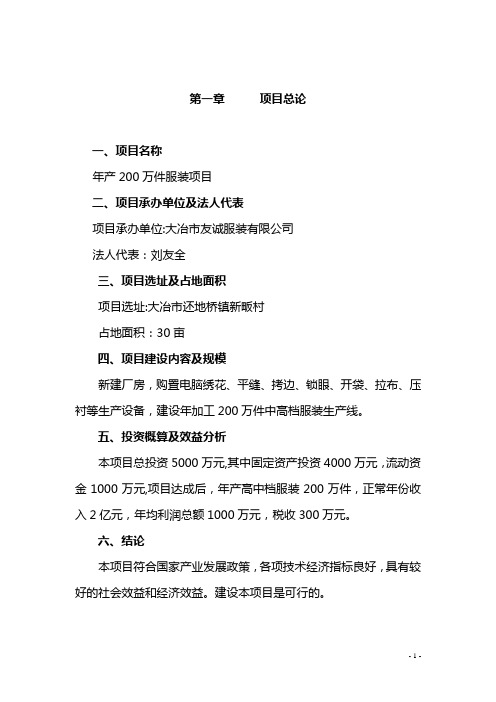 第一章　　项目总论

一、项目名称

年产 200 万件服装项目

二、项目承办单位及法人代表

项目承办单位:大冶市友诚服装有限公司

法人代表：刘友全

三、项目选址及占地面积

项目选址:大冶市还地桥镇新畈村

占地面积：30 亩

四、项目建设内容及规模

新建厂房，购置电脑绣花、平缝、拷边、锁眼、开袋、拉布、压衬等生产设备，建设年加工 200 万件中高档服装生产线。

五、投资概算及效益分析

本项目总投资 5000 万元,其中固定资产投资 4000 万元，流动资金 1000 万元,项目达成后，年产高中档服装 200 万件，正常年份收入 2 亿元，年均利润总额 1000 万元，税收 300 万元。

六、结论

本项目符合国家产业发展政策，各项技术经济指标良好，具有较好的社会效益和经济效益。建设本项目是可行的。

- 1 -